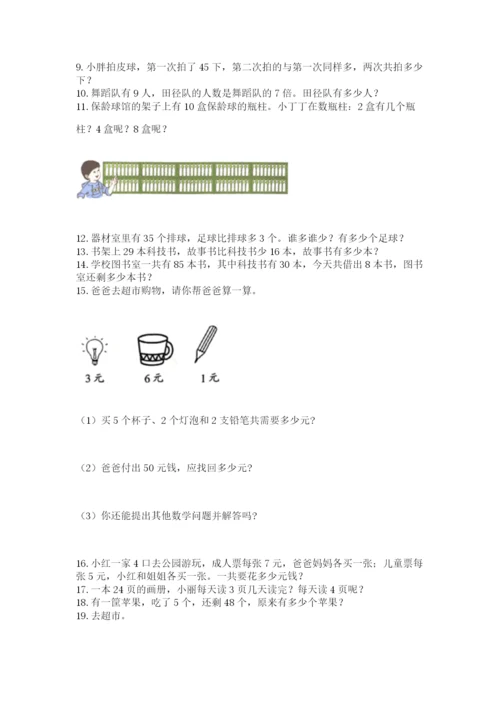 9. 小胖拍皮球，第一次拍了 45 下，第二次拍的与第一次同样多，两次共拍多少下？
10. 舞蹈队有 9 人，田径队的人数是舞蹈队的 7 倍。田径队有多少人？
11. 保龄球馆的架子上有 10 盒保龄球的瓶柱。小丁丁在数瓶柱：2 盒有几个瓶柱？4 盒呢？8 盒呢？

12. 器材室里有 35 个排球，足球比排球多 3 个。谁多谁少？有多少个足球？
13. 书架上 29 本科技书，故事书比科技书少 16 本，故事书有多少本？
14. 学校图书室一共有 85 本书，其中科技书有 30 本，今天共借出 8 本书，图书室还剩多少本书？
15. 爸爸去超市购物，请你帮爸爸算一算。

3 元　6 元　1 元

（1）买 5 个杯子、2 个灯泡和 2 支铅笔共需要多少元？

（2）爸爸付出 50 元钱，应找回多少元？

（3）你还能提出其他数学问题并解答吗？

16. 小红一家 4 口去公园游玩，成人票每张 7 元，爸爸妈妈各买一张；儿童票每张 5 元，小红和姐姐各买一张。一共要花多少元钱？
17. 一本 24 页的画册，小丽每天读 3 页几天读完？每天读 4 页呢？
18. 有一筐苹果，吃了 5 个，还剩 48 个，原来有多少个苹果？
19. 去超市。